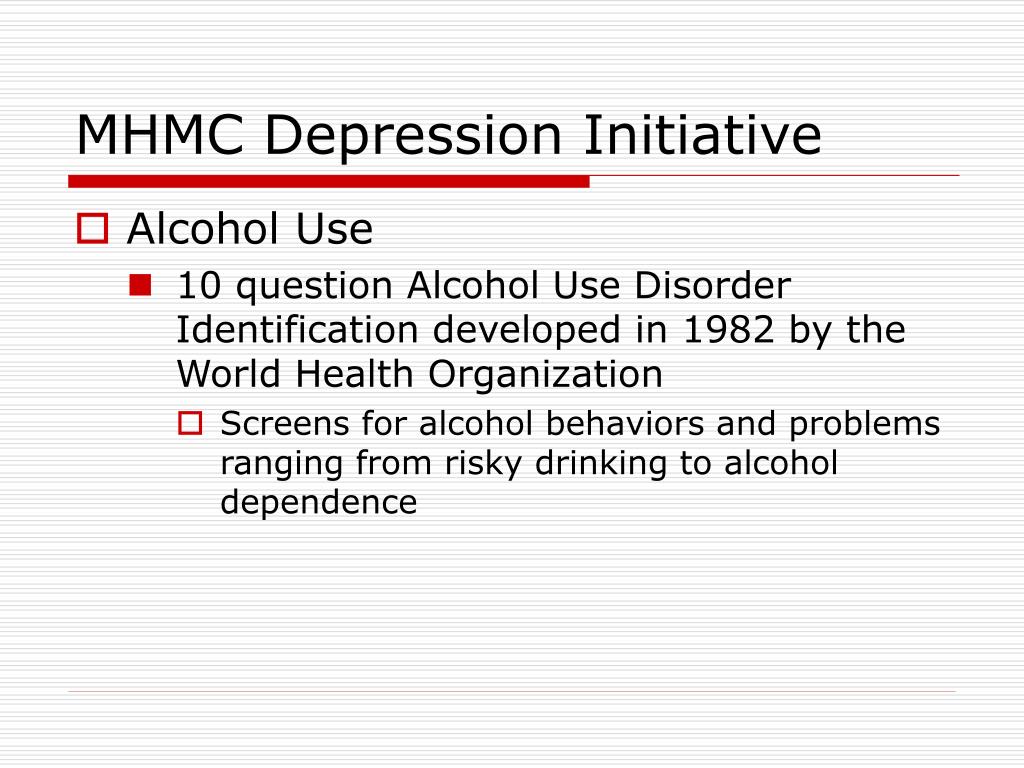 MHMC Depression Initiative

Alcohol Use

10 question Alcohol Use Disorder Identification developed in 1982 by the World Health Organization

Screens for alcohol behaviors and problems ranging from risky drinking to alcohol dependence